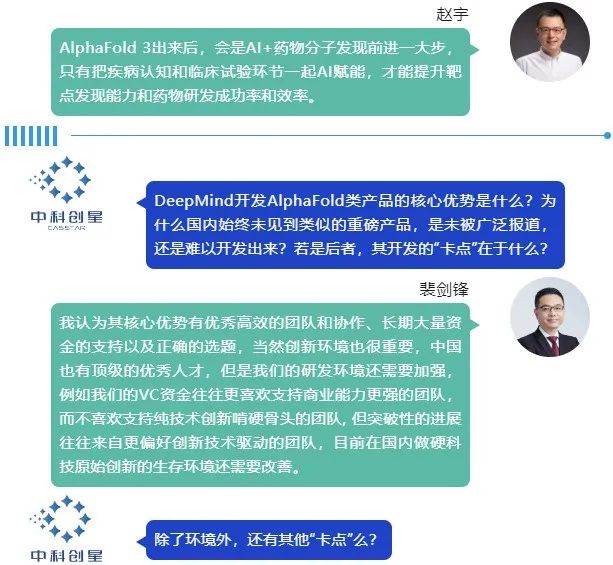 赵宇

AlphaFold 3出来后，会是AI+药物分子发现前进一大步，只有把疾病认知和临床试验环节一起AI赋能，才能提升靶点发现能力和药物研发成功率和效率。

中科创星
CASSTAR

DeepMind开发AlphaFold类产品的核心优势是什么？为什么国内始终未见到类似的重磅产品，是未被广泛报道，还是难以开发出来？若是后者，其开发的“卡点”在于什么？

裴剑锋

我认为其核心优势有优秀高效的团队和协作、长期大量资金的支持以及正确的选题，当然创新环境也很重要，中国也有顶级的优秀人才，但是我们的研发环境还需要加强，例如我们的VC资金往往更喜欢支持商业能力更强的团队，而不喜欢支持纯技术创新啃硬骨头的团队，但突破性的进展往往来自更偏好创新技术驱动的团队，目前在国内做硬科技原始创新的生存环境还需要改善。

中科创星

除了环境外，还有其他“卡点”么？